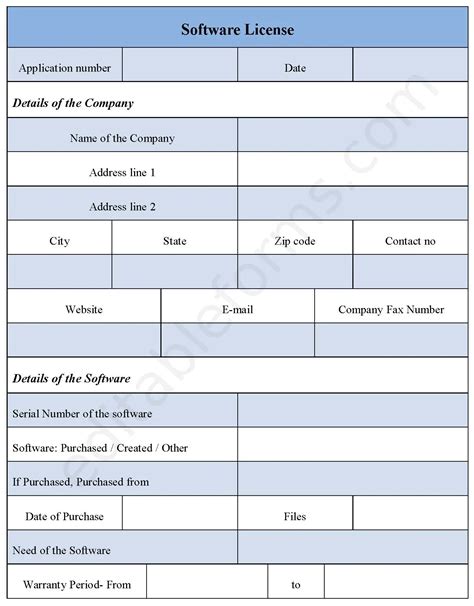 Software License

| Application number | | Date | |
|---|---|---|---|

Details of the Company

| Name of the Company | |
|---|---|
| Address line 1 | |
| Address line 2 | |

| City | State | Zip code | Contact no |
|---|---|---|---|
| | | | |

| Website | E-mail | Company Fax Number |
|---|---|---|
| | | |

Details of the Software

| Serial Number of the software | |
|---|---|
| Software: Purchased / Created / Other | |
| If Purchased, Purchased from | |

| Date of Purchase | | Files | |
|---|---|---|---|

| Need of the Software | |
|---|---|

| Warranty Period- From | | to | |
|---|---|---|---|

editableforms.com